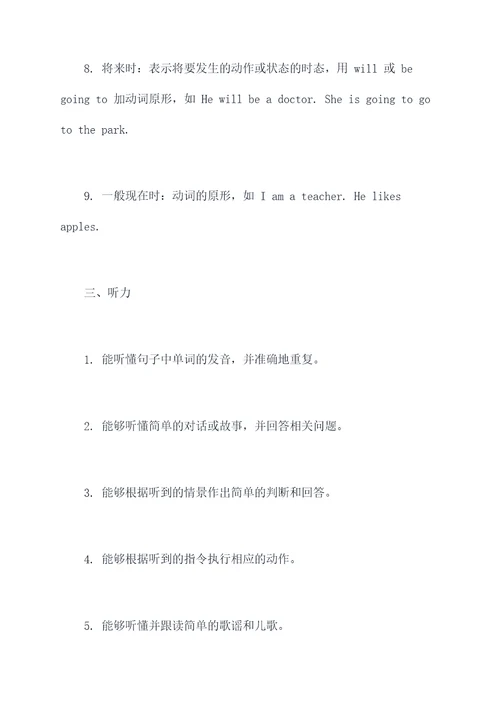 8. 将来时：表示将要发生的动作或状态的时态，用 will 或 be going to 加动词原形，如 He will be a doctor. She is going to go to the park.

9. 一般现在时：动词的原形，如 I am a teacher. He likes apples.

三、听力

1. 能听懂句子中单词的发音，并准确地重复。

2. 能够听懂简单的对话或故事，并回答相关问题。

3. 能够根据听到的情景作出简单的判断和回答。

4. 能够根据听到的指令执行相应的动作。

5. 能够听懂并跟读简单的歌谣和儿歌。